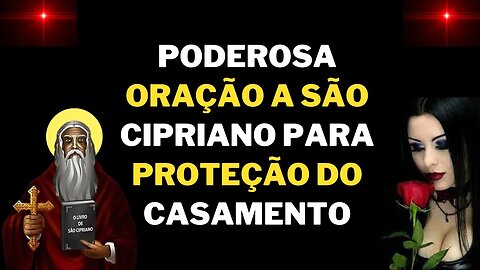 PODEROSA
ORAÇÃO A SÃO
CIPRIANO PARA
PROTEÇÃO DO
CASAMENTO

O LIVRO DE SÃO CIPRIANO